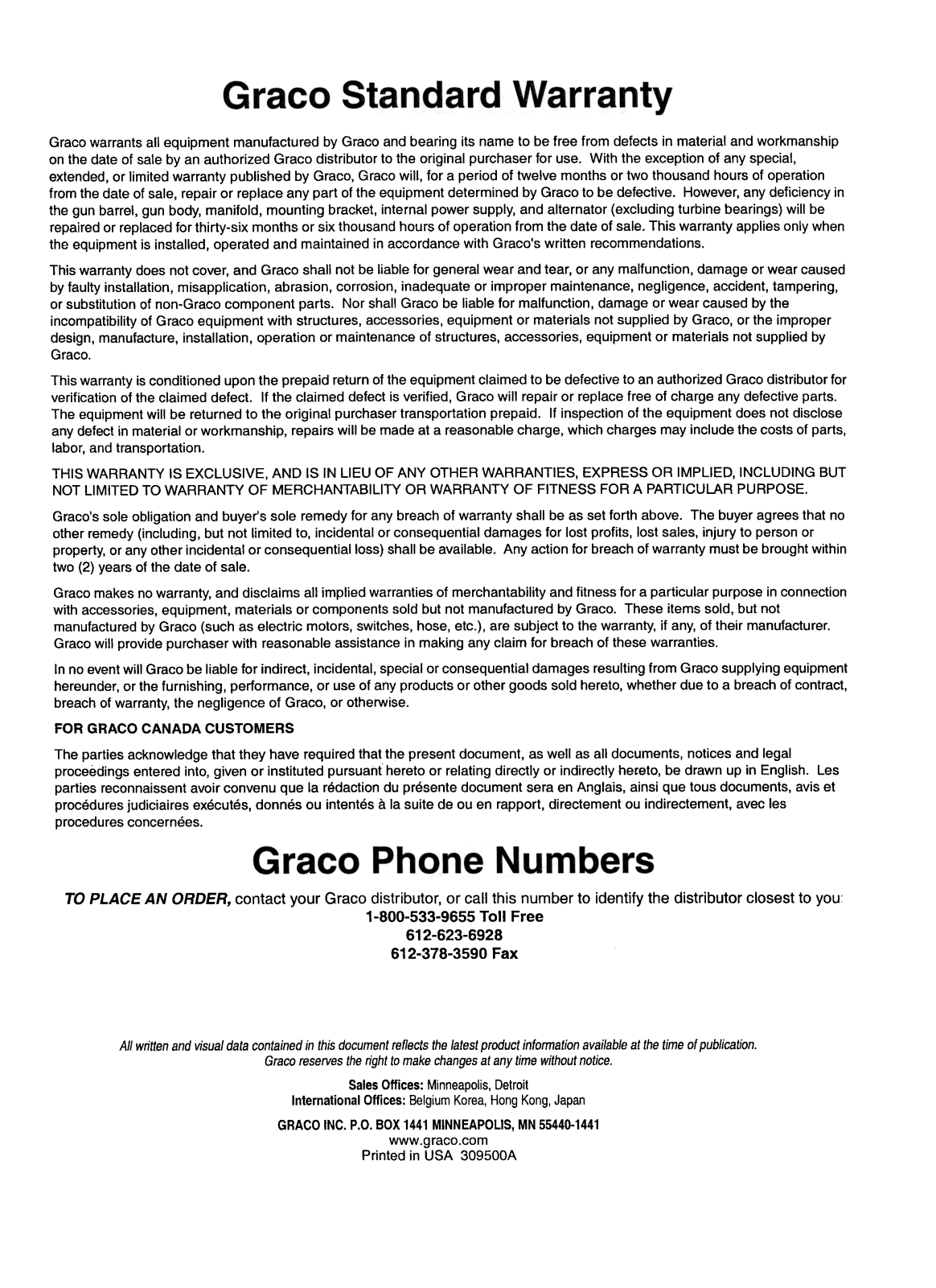 Graco Standard Warranty

Graco warrants all equipment manufactured by Graco and bearing its name to be free from defects in material and workmanship on the date of sale by an authorized Graco distributor to the original purchaser for use. With the exception of any special, extended, or limited warranty published by Graco, Graco will, for a period of twelve months or two thousand hours of operation from the date of sale, repair or replace any part of the equipment determined by Graco to be defective. However, any deficiency in the gun barrel, gun body, manifold, mounting bracket, internal power supply, and alternator (excluding turbine bearings) will be repaired or replaced for thirty-six months or six thousand hours of operation from the date of sale. This warranty applies only when the equipment is installed, operated and maintained in accordance with Graco's written recommendations.

This warranty does not cover, and Graco shall not be liable for general wear and tear, or any malfunction, damage or wear caused by faulty installation, misapplication, abrasion, corrosion, inadequate or improper maintenance, negligence, accident, tampering, or substitution of non-Graco component parts. Nor shall Graco be liable for malfunction, damage or wear caused by the incompatibility of Graco equipment with structures, accessories, equipment or materials not supplied by Graco, or the improper design, manufacture, installation, operation or maintenance of structures, accessories, equipment or materials not supplied by Graco.

This warranty is conditioned upon the prepaid return of the equipment claimed to be defective to an authorized Graco distributor for verification of the claimed defect. If the claimed defect is verified, Graco will repair or replace free of charge any defective parts. The equipment will be returned to the original purchaser transportation prepaid. If inspection of the equipment does not disclose any defect in material or workmanship, repairs will be made at a reasonable charge, which charges may include the costs of parts, labor, and transportation.

THIS WARRANTY IS EXCLUSIVE, AND IS IN LIEU OF ANY OTHER WARRANTIES, EXPRESS OR IMPLIED, INCLUDING BUT NOT LIMITED TO WARRANTY OF MERCHANTABILITY OR WARRANTY OF FITNESS FOR A PARTICULAR PURPOSE.

Graco's sole obligation and buyer's sole remedy for any breach of warranty shall be as set forth above. The buyer agrees that no other remedy (including, but not limited to, incidental or consequential damages for lost profits, lost sales, injury to person or property, or any other incidental or consequential loss) shall be available. Any action for breach of warranty must be brought within two (2) years of the date of sale.

Graco makes no warranty, and disclaims all implied warranties of merchantability and fitness for a particular purpose in connection with accessories, equipment, materials or components sold but not manufactured by Graco. These items sold, but not manufactured by Graco (such as electric motors, switches, hose, etc.), are subject to the warranty, if any, of their manufacturer. Graco will provide purchaser with reasonable assistance in making any claim for breach of these warranties.

In no event will Graco be liable for indirect, incidental, special or consequential damages resulting from Graco supplying equipment hereunder, or the furnishing, performance, or use of any products or other goods sold hereto, whether due to a breach of contract, breach of warranty, the negligence of Graco, or otherwise.

FOR GRACO CANADA CUSTOMERS

The parties acknowledge that they have required that the present document, as well as all documents, notices and legal proceedings entered into, given or instituted pursuant hereto or relating directly or indirectly hereto, be drawn up in English. Les parties reconnaissent avoir convenu que la rédaction du présente document sera en Anglais, ainsi que tous documents, avis et procédures judiciaires exécutés, donnés ou intentés à la suite de ou en rapport, directement ou indirectement, avec les procedures concernées.

Graco Phone Numbers

TO PLACE AN ORDER, contact your Graco distributor, or call this number to identify the distributor closest to you:
1-800-533-9655 Toll Free
612-623-6928
612-378-3590 Fax

All written and visual data contained in this document reflects the latest product information available at the time of publication. Graco reserves the right to make changes at any time without notice.

Sales Offices: Minneapolis, Detroit
International Offices: Belgium Korea, Hong Kong, Japan

GRACO INC. P.O. BOX 1441 MINNEAPOLIS, MN 55440-1441
www.graco.com
Printed in USA 309500A